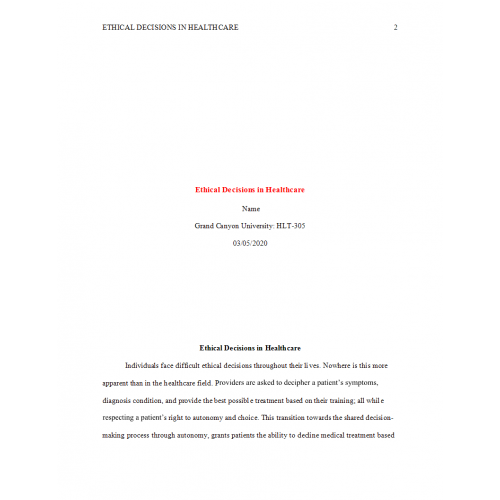 ETHICAL DECISIONS IN HEALTHCARE 2

Ethical Decisions in Healthcare

Name

Grand Canyon University: HLT-305

03/05/2020

Ethical Decisions in Healthcare

Individuals face difficult ethical decisions throughout their lives. Nowhere is this more apparent than in the healthcare field. Providers are asked to decipher a patient's symptoms, diagnosis condition, and provide the best possible treatment based on their training; all while respecting a patient's right to autonomy and choice. This transition towards the shared decision-making process through autonomy, grants patients the ability to decline medical treatment based